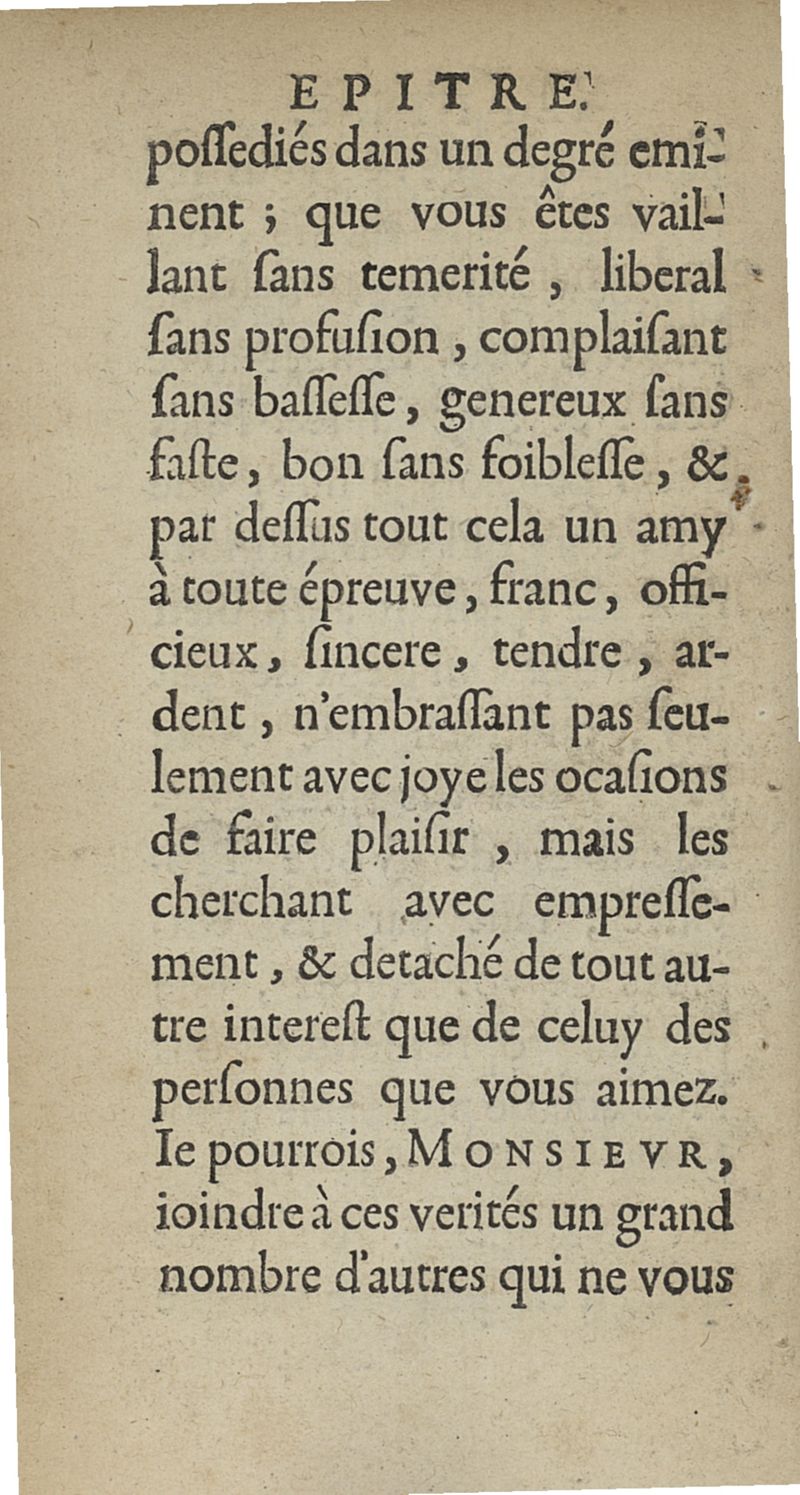 EPITRE.

poſſediés dans un degré eminent ; que vous êtes vaillant ſans temerité, liberal ſans profuſion, complaiſant ſans baſſeſſe, genereux ſans faſte, bon ſans foibleſſe, & par deſſus tout cela un amy à toute épreuve, franc, officieux, ſincere, tendre, ardent, n'embraſſant pas ſeulement avec joye les ocaſions de faire plaiſir, mais les cherchant avec empreſſement, & detaché de tout autre intereſt que de celuy des perſonnes que vous aimez. Ie pourrois, MONSIEVR, ioindre à ces verités un grand nombre d'autres qui ne vous